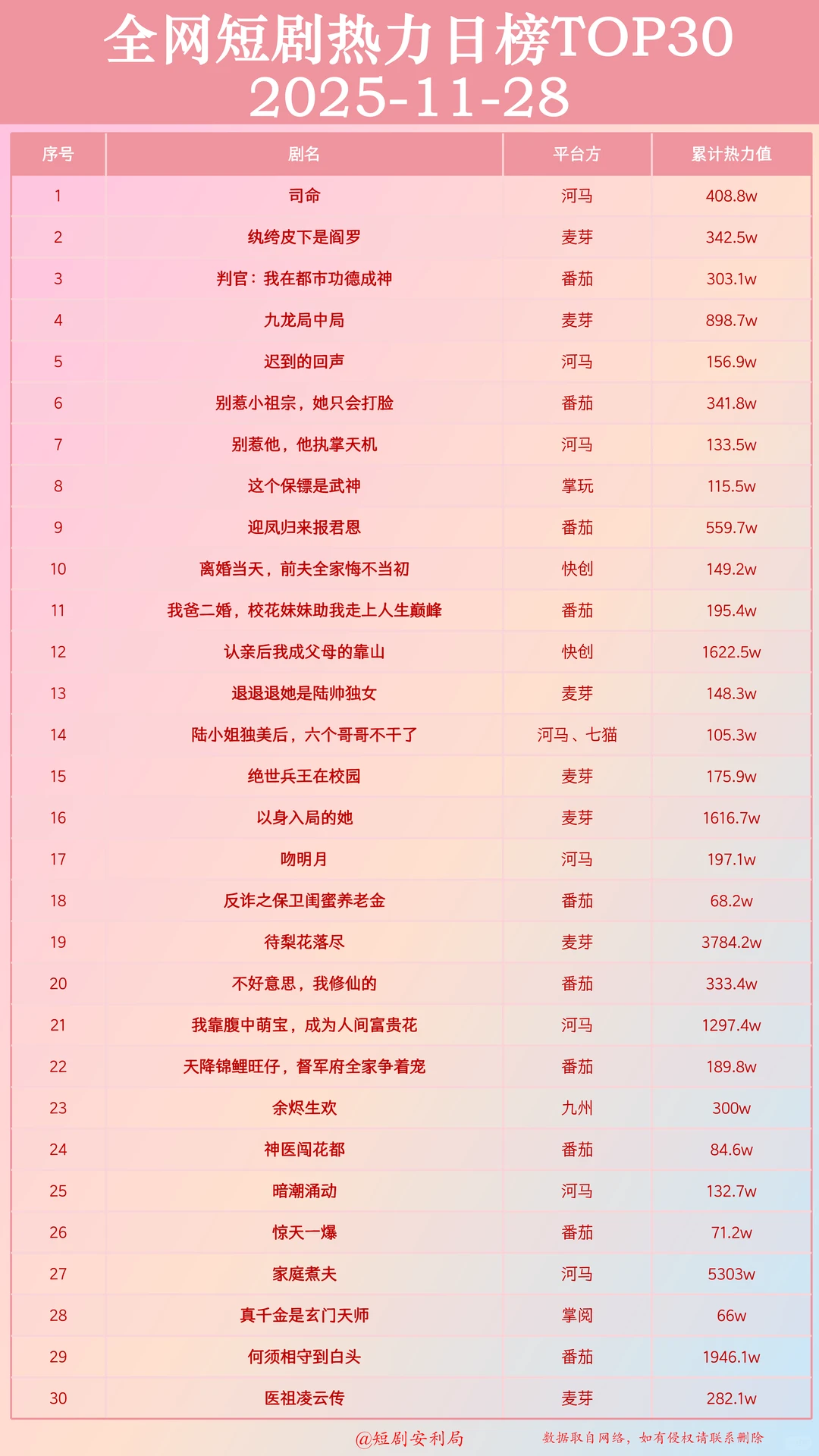 全网短剧热力日榜TOP30
2025-11-28

| 序号 | 剧名 | 平台方 | 累计热力值 |
|---|---|---|---|
| 1 | 司命 | 河马 | 408.8w |
| 2 | 纨绔皮下是阎罗 | 麦芽 | 342.5w |
| 3 | 判官：我在都市功德成神 | 番茄 | 303.1w |
| 4 | 九龙局中局 | 麦芽 | 898.7w |
| 5 | 迟到的回声 | 河马 | 156.9w |
| 6 | 别惹小祖宗，她只会打脸 | 番茄 | 341.8w |
| 7 | 别惹他，他执掌天机 | 河马 | 133.5w |
| 8 | 这个保镖是武神 | 掌玩 | 115.5w |
| 9 | 迎凤归来报君恩 | 番茄 | 559.7w |
| 10 | 离婚当天，前夫全家悔不当初 | 快创 | 149.2w |
| 11 | 我爸二婚，校花妹妹助我走上人生巅峰 | 番茄 | 195.4w |
| 12 | 认亲后我成父母的靠山 | 快创 | 1622.5w |
| 13 | 退退退她是陆帅独女 | 麦芽 | 148.3w |
| 14 | 陆小姐独美后，六个哥哥不干了 | 河马、七猫 | 105.3w |
| 15 | 绝世兵王在校园 | 麦芽 | 175.9w |
| 16 | 以身入局的她 | 麦芽 | 1616.7w |
| 17 | 吻明月 | 河马 | 197.1w |
| 18 | 反诈之保卫闺蜜养老金 | 番茄 | 68.2w |
| 19 | 待梨花落尽 | 麦芽 | 3784.2w |
| 20 | 不好意思，我修仙的 | 番茄 | 333.4w |
| 21 | 我靠腹中萌宝，成为人间富贵花 | 河马 | 1297.4w |
| 22 | 天降锦鲤旺仔，督军府全家争着宠 | 番茄 | 189.8w |
| 23 | 余烬生欢 | 九州 | 300w |
| 24 | 神医闯花都 | 番茄 | 84.6w |
| 25 | 暗潮涌动 | 河马 | 132.7w |
| 26 | 惊天一爆 | 番茄 | 71.2w |
| 27 | 家庭煮夫 | 河马 | 5303w |
| 28 | 真千金是玄门天师 | 掌阅 | 66w |
| 29 | 何须相守到白头 | 番茄 | 1946.1w |
| 30 | 医祖凌云传 | 麦芽 | 282.1w |

@短剧安利局
数据取自网络，如有侵权请联系删除